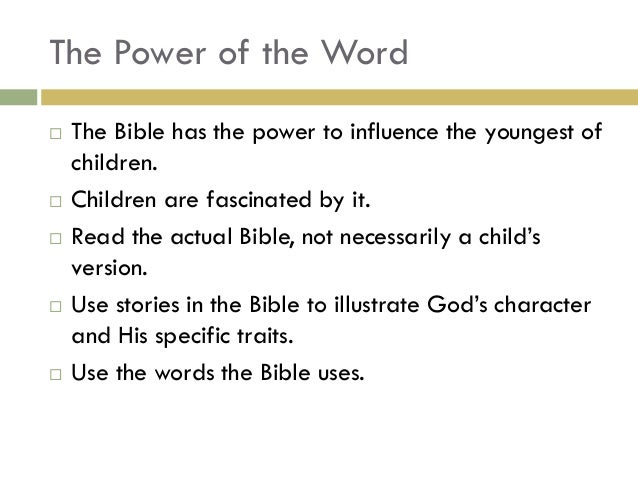 The Power of the Word

□ The Bible has the power to influence the youngest of children.

□ Children are fascinated by it.

□ Read the actual Bible, not necessarily a child's version.

□ Use stories in the Bible to illustrate God's character and His specific traits.

□ Use the words the Bible uses.